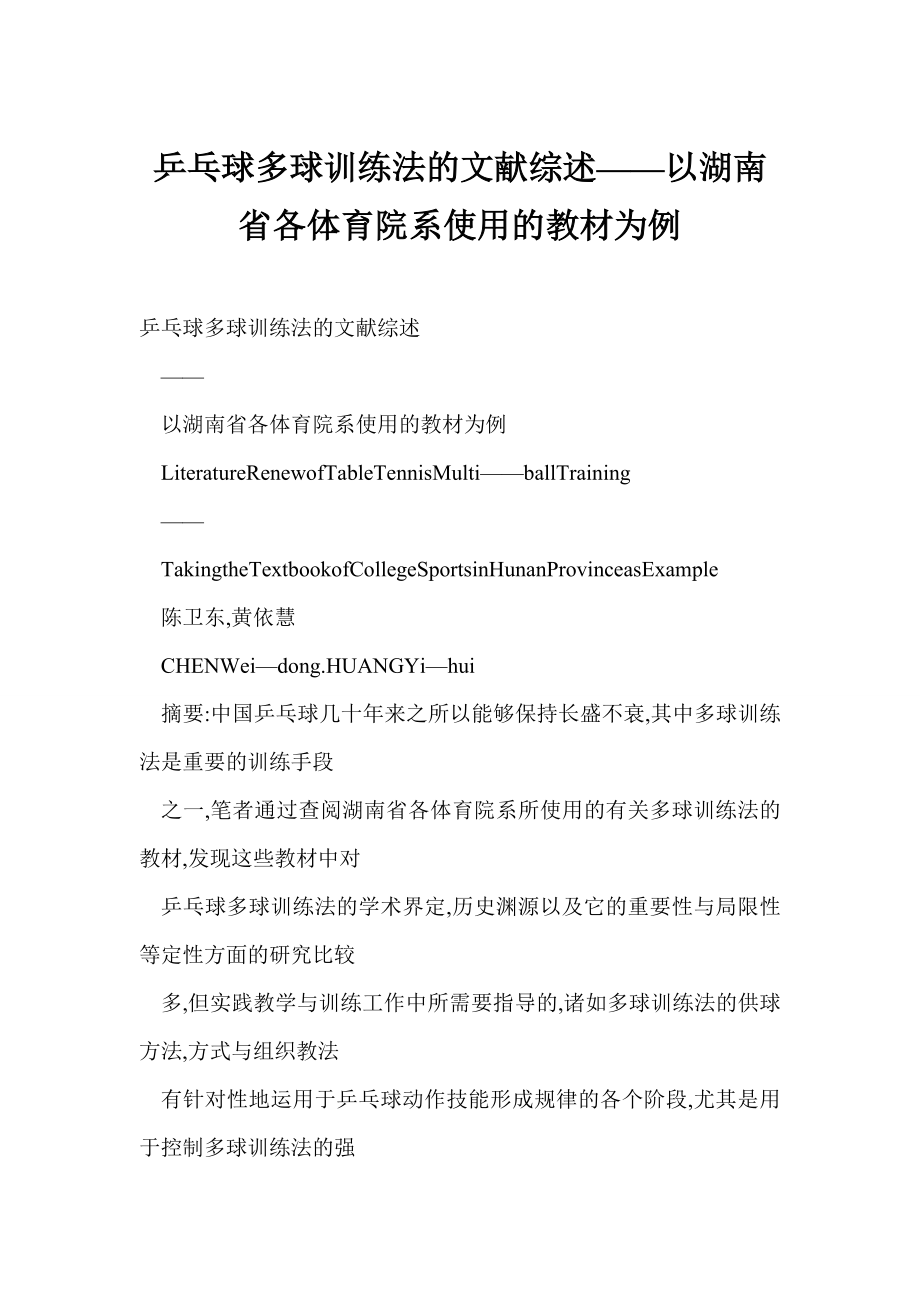 乒乓球多球训练法的文献综述——以湖南省各体育院系使用的教材为例

乒乓球多球训练法的文献综述

——

以湖南省各体育院系使用的教材为例

LiteratureRenewofTableTennisMulti——ballTraining

——

TakingtheTextbookofCollegeSportsinHunanProvinceasExample

陈卫东,黄依慧

CHENWei—dong.HUANGYi—hui

摘要:中国乒乓球几十年来之所以能够保持长盛不衰,其中多球训练法是重要的训练手段

之一,笔者通过查阅湖南省各体育院系所使用的有关多球训练法的教材,发现这些教材中对

乒乓球多球训练法的学术界定,历史渊源以及它的重要性与局限性等定性方面的研究比较

多,但实践教学与训练工作中所需要指导的,诸如多球训练法的供球方法,方式与组织教法

有针对性地运用于乒乓球动作技能形成规律的各个阶段,尤其是用于控制多球训练法的强